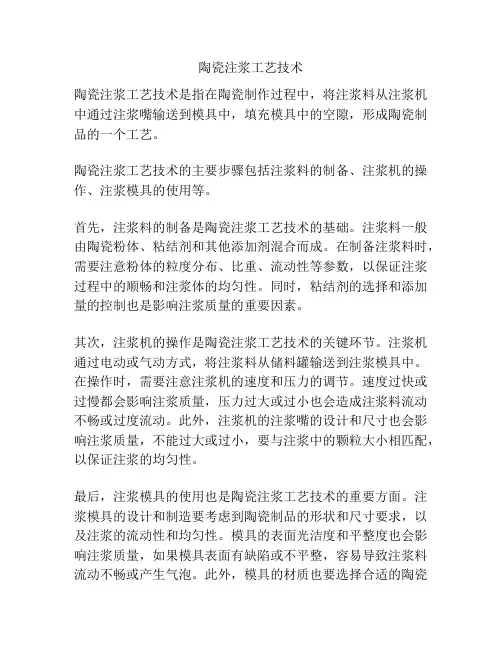 陶瓷注浆工艺技术

陶瓷注浆工艺技术是指在陶瓷制作过程中，将注浆料从注浆机中通过注浆嘴输送到模具中，填充模具中的空隙，形成陶瓷制品的一个工艺。

陶瓷注浆工艺技术的主要步骤包括注浆料的制备、注浆机的操作、注浆模具的使用等。

首先，注浆料的制备是陶瓷注浆工艺技术的基础。注浆料一般由陶瓷粉体、粘结剂和其他添加剂混合而成。在制备注浆料时，需要注意粉体的粒度分布、比重、流动性等参数，以保证注浆过程中的顺畅和注浆体的均匀性。同时，粘结剂的选择和添加量的控制也是影响注浆质量的重要因素。

其次，注浆机的操作是陶瓷注浆工艺技术的关键环节。注浆机通过电动或气动方式，将注浆料从储料罐输送到注浆模具中。在操作时，需要注意注浆机的速度和压力的调节。速度过快或过慢都会影响注浆质量，压力过大或过小也会造成注浆料流动不畅或过度流动。此外，注浆机的注浆嘴的设计和尺寸也会影响注浆质量，不能过大或过小，要与注浆中的颗粒大小相匹配，以保证注浆的均匀性。

最后，注浆模具的使用也是陶瓷注浆工艺技术的重要方面。注浆模具的设计和制造要考虑到陶瓷制品的形状和尺寸要求，以及注浆的流动性和均匀性。模具的表面光洁度和平整度也会影响注浆质量，如果模具表面有缺陷或不平整，容易导致注浆料流动不畅或产生气泡。此外，模具的材质也要选择合适的陶瓷